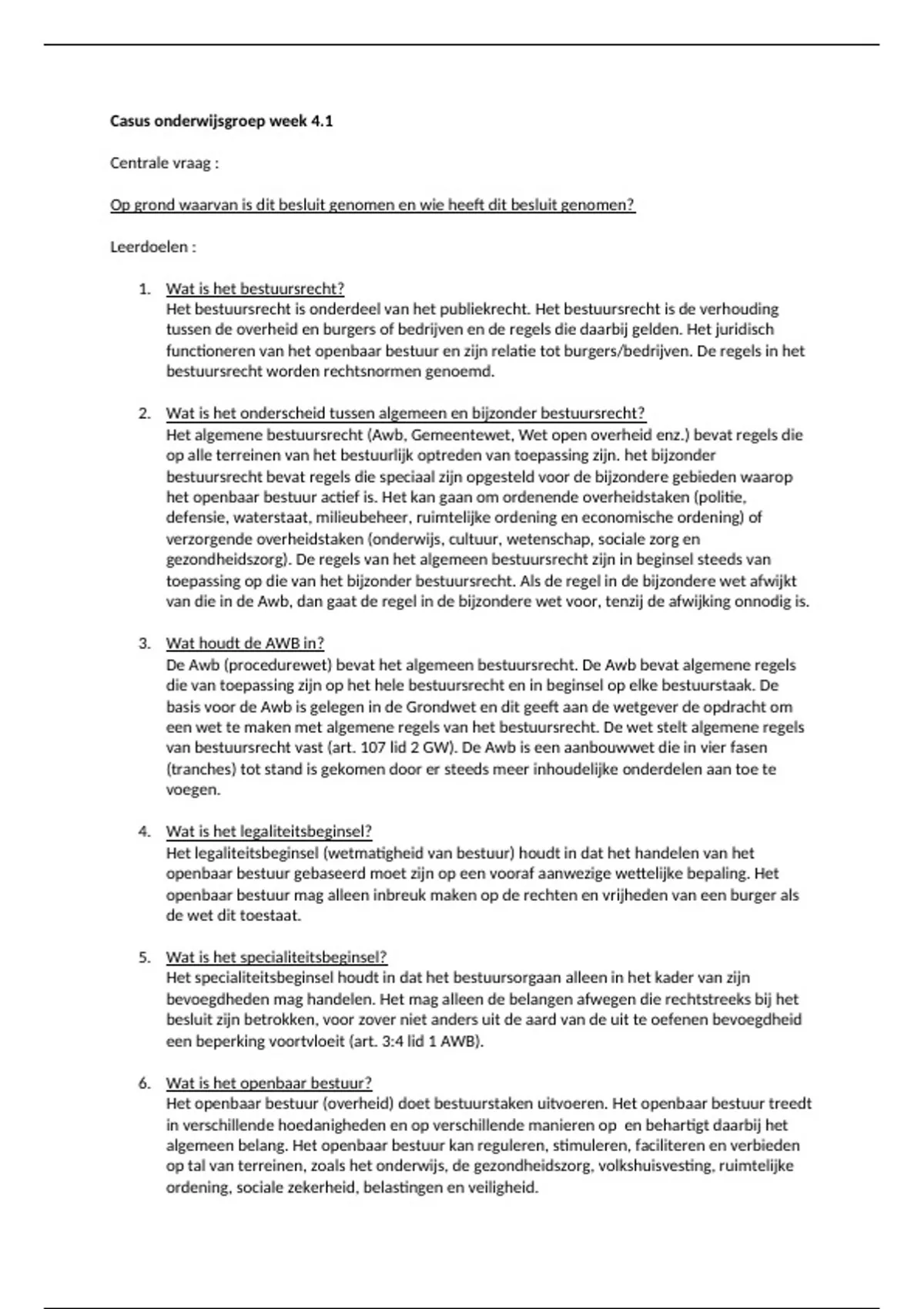 Casus onderwijsgroep week 4.1

Centrale vraag :

Op grond waarvan is dit besluit genomen en wie heeft dit besluit genomen?

Leerdoelen :

1. Wat is het bestuursrecht?
Het bestuursrecht is onderdeel van het publiekrecht. Het bestuursrecht is de verhouding tussen de overheid en burgers of bedrijven en de regels die daarbij gelden. Het juridisch functioneren van het openbaar bestuur en zijn relatie tot burgers/bedrijven. De regels in het bestuursrecht worden rechtsnormen genoemd.

2. Wat is het onderscheid tussen algemeen en bijzonder bestuursrecht?
Het algemene bestuursrecht (Awb, Gemeentewet, Wet open overheid enz.) bevat regels die op alle terreinen van het bestuurlijk optreden van toepassing zijn. het bijzonder bestuursrecht bevat regels die speciaal zijn opgesteld voor de bijzondere gebieden waarop het openbaar bestuur actief is. Het kan gaan om ordenende overheidstaken (politie, defensie, waterstaat, milieubeheer, ruimtelijke ordening en economische ordening) of verzorgende overheidstaken (onderwijs, cultuur, wetenschap, sociale zorg en gezondheidszorg). De regels van het algemeen bestuursrecht zijn in beginsel steeds van toepassing op die van het bijzonder bestuursrecht. Als de regel in de bijzondere wet afwijkt van die in de Awb, dan gaat de regel in de bijzondere wet voor, tenzij de afwijking onnodig is.

3. Wat houdt de AWB in?
De Awb (procedurewet) bevat het algemeen bestuursrecht. De Awb bevat algemene regels die van toepassing zijn op het hele bestuursrecht en in beginsel op elke bestuurstaak. De basis voor de Awb is gelegen in de Grondwet en dit geeft aan de wetgever de opdracht om een wet te maken met algemene regels van het bestuursrecht. De wet stelt algemene regels van bestuursrecht vast (art. 107 lid 2 GW). De Awb is een aanbouwwet die in vier fasen (tranches) tot stand is gekomen door er steeds meer inhoudelijke onderdelen aan toe te voegen.

4. Wat is het legaliteitsbeginsel?
Het legaliteitsbeginsel (wetmatigheid van bestuur) houdt in dat het handelen van het openbaar bestuur gebaseerd moet zijn op een vooraf aanwezige wettelijke bepaling. Het openbaar bestuur mag alleen inbreuk maken op de rechten en vrijheden van een burger als de wet dit toestaat.

5. Wat is het specialiteitsbeginsel?
Het specialiteitsbeginsel houdt in dat het bestuursorgaan alleen in het kader van zijn bevoegdheden mag handelen. Het mag alleen de belangen afwegen die rechtstreeks bij het besluit zijn betrokken, voor zover niet anders uit de aard van de uit te oefenen bevoegdheid een beperking voortvloeit (art. 3:4 lid 1 AWB).

6. Wat is het openbaar bestuur?
Het openbaar bestuur (overheid) doet bestuurstaken uitvoeren. Het openbaar bestuur treedt in verschillende hoedanigheden en op verschillende manieren op en behartigt daarbij het algemeen belang. Het openbaar bestuur kan reguleren, stimuleren, faciliteren en verbieden op tal van terreinen, zoals het onderwijs, de gezondheidszorg, volkshuisvesting, ruimtelijke ordening, sociale zekerheid, belastingen en veiligheid.